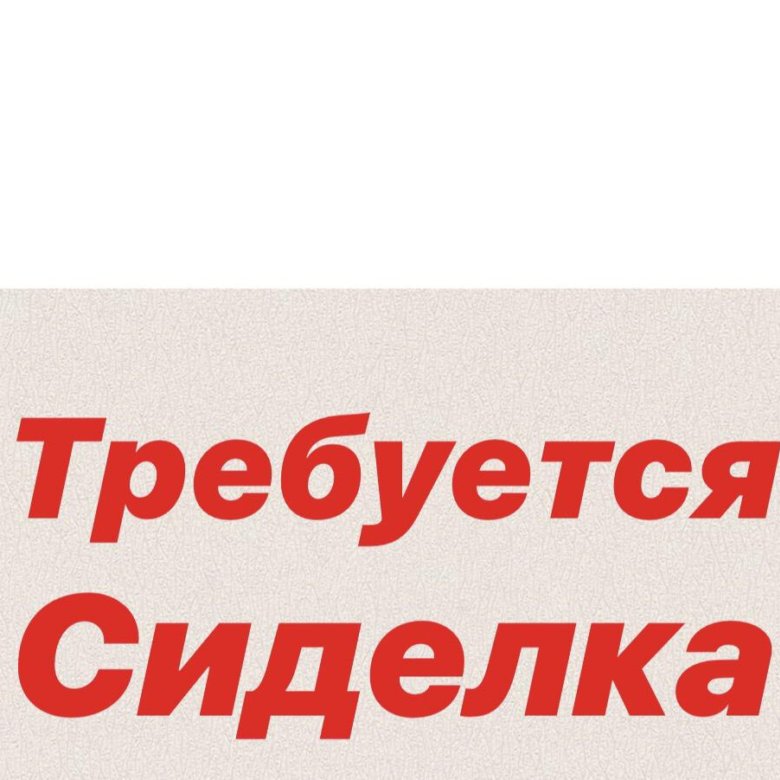 Требуется
Сиделка